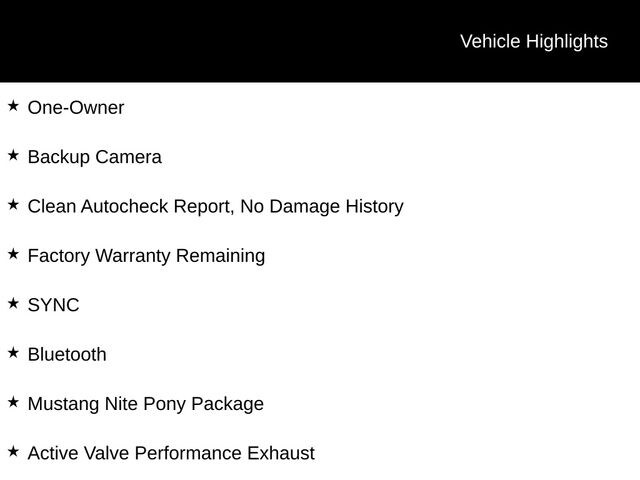 Vehicle Highlights

★ One-Owner

★ Backup Camera

★ Clean Autocheck Report, No Damage History

★ Factory Warranty Remaining

★ SYNC

★ Bluetooth

★ Mustang Nite Pony Package

★ Active Valve Performance Exhaust